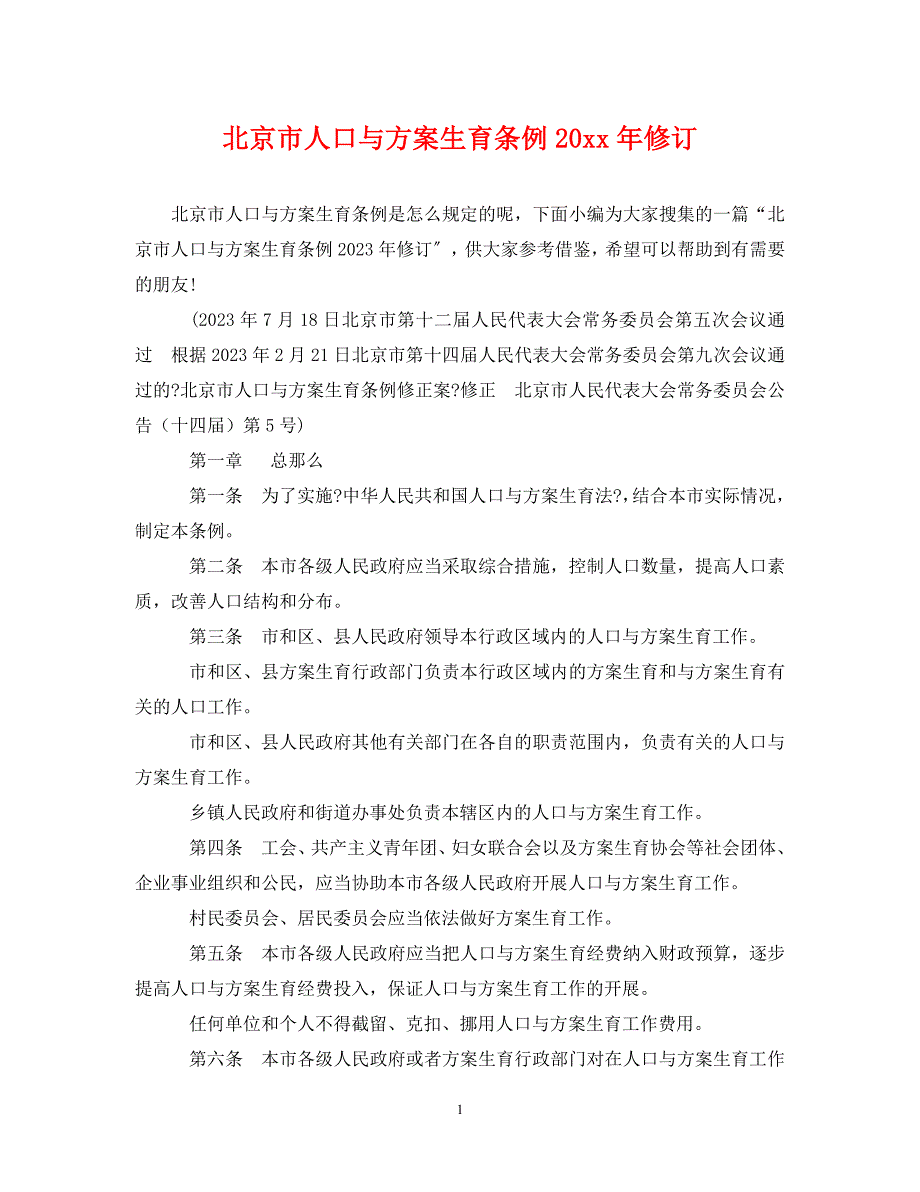 北京市人口与方案生育条例 20xx 年修订

北京市人口与方案生育条例是怎么规定的呢，下面小编为大家搜集的一篇“北京市人口与方案生育条例 2023 年修订″，供大家参考借鉴，希望可以帮助到有需要的朋友!

(2023 年 7 月 18 日北京市第十二届人民代表大会常务委员会第五次会议通过　根据 2023 年 2 月 21 日北京市第十四届人民代表大会常务委员会第九次会议通过的?北京市人口与方案生育条例修正案?修正　北京市人民代表大会常务委员会公告（十四届）第 5 号)

第一章　总那么

第一条　为了实施?中华人民共和国人口与方案生育法?,结合本市实际情况，制定本条例。

第二条　本市各级人民政府应当采取综合措施，控制人口数量，提高人口素质，改善人口结构和分布。

第三条　市和区、县人民政府领导本行政区域内的人口与方案生育工作。

市和区、县方案生育行政部门负责本行政区域内的方案生育和与方案生育有关的人口工作。

市和区、县人民政府其他有关部门在各自的职责范围内，负责有关的人口与方案生育工作。

乡镇人民政府和街道办事处负责本辖区内的人口与方案生育工作。

第四条　工会、共产主义青年团、妇女联合会以及方案生育协会等社会团体、企业事业组织和公民，应当协助本市各级人民政府开展人口与方案生育工作。

村民委员会、居民委员会应当依法做好方案生育工作。

第五条　本市各级人民政府应当把人口与方案生育经费纳入财政预算，逐步提高人口与方案生育经费投入，保证人口与方案生育工作的开展。

任何单位和个人不得截留、克扣、挪用人口与方案生育工作费用。

第六条　本市各级人民政府或者方案生育行政部门对在人口与方案生育工作

1